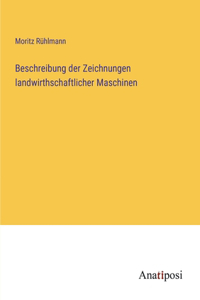 Moritz Rühlmann

Beschreibung der Zeichnungen landwirthschaftlicher Maschinen

Anatiposi